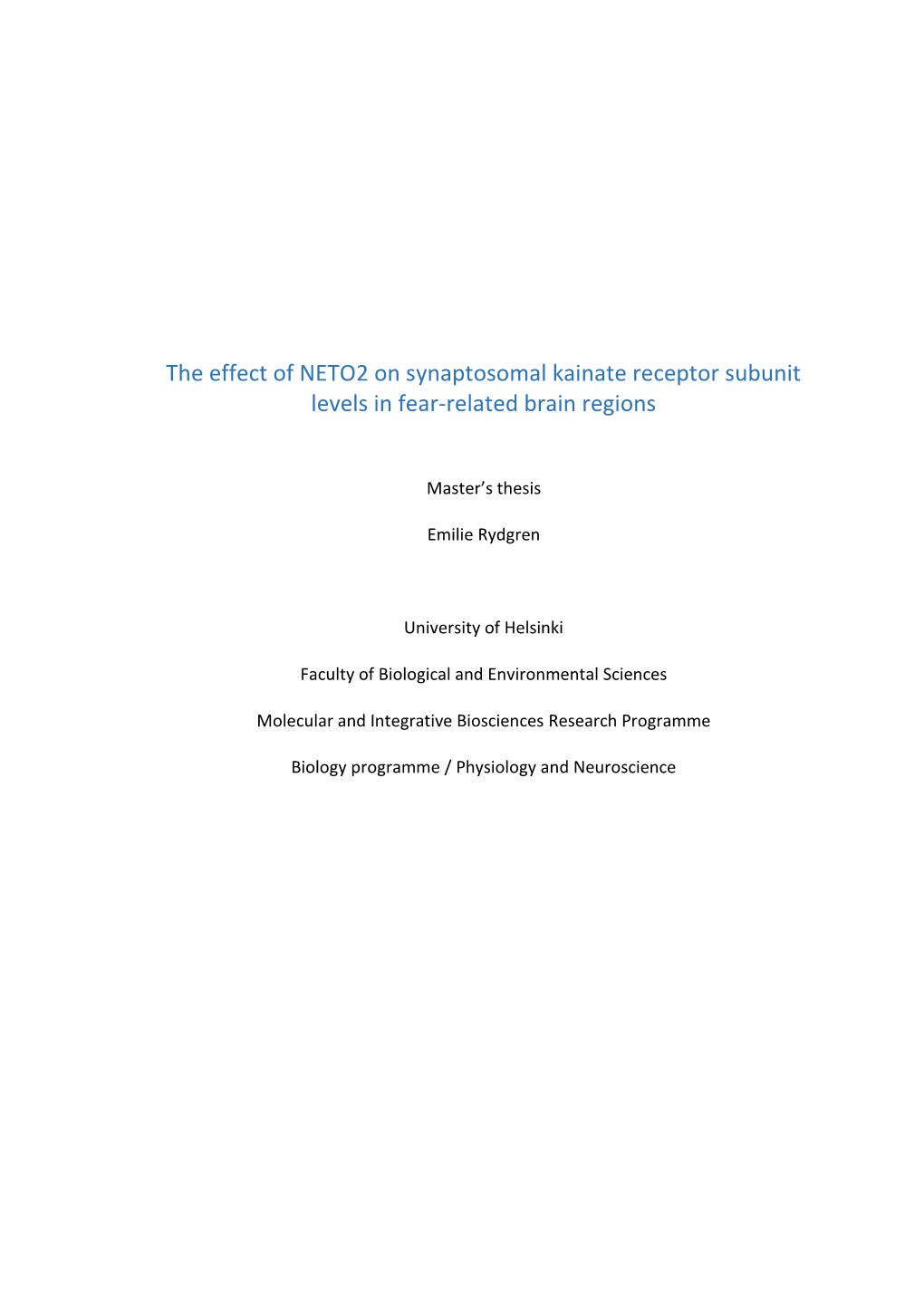 The effect of NETO2 on synaptosomal kainate receptor subunit levels in fear-related brain regions

Master's thesis

Emilie Rydgren

University of Helsinki

Faculty of Biological and Environmental Sciences

Molecular and Integrative Biosciences Research Programme

Biology programme / Physiology and Neuroscience